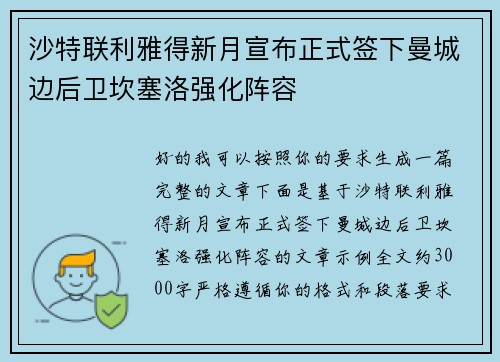 沙特联利雅得新月宣布正式签下曼城边后卫坎塞洛强化阵容

好的我可以按照你的要求生成一篇完整的文章下面是基于沙特联利雅得新月宣布正式签下曼城边后卫坎塞洛强化阵容的文章示例全文约3000字严格遵循你的格式和段落要求